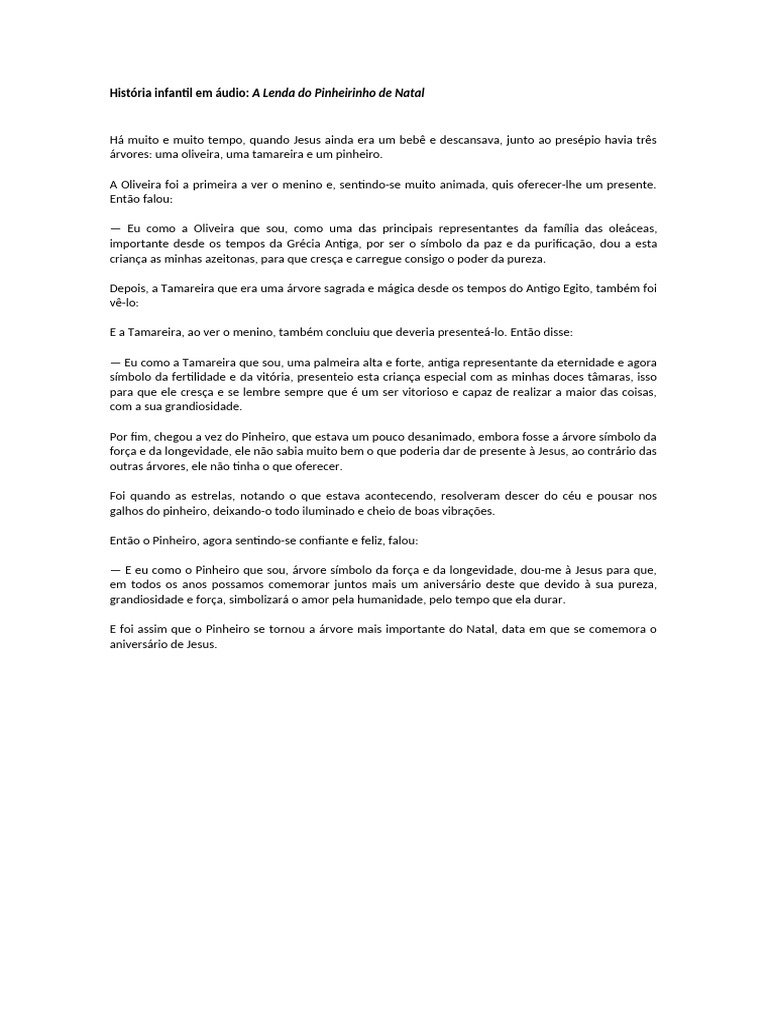 História infantil em áudio: A Lenda do Pinheirinho de Natal

Há muito e muito tempo, quando Jesus ainda era um bebê e descansava, junto ao presépio havia três árvores: uma oliveira, uma tamareira e um pinheiro.

A Oliveira foi a primeira a ver o menino e, sentindo-se muito animada, quis oferecer-lhe um presente. Então falou:

— Eu como a Oliveira que sou, como uma das principais representantes da família das oleáceas, importante desde os tempos da Grécia Antiga, por ser o símbolo da paz e da purificação, dou a esta criança as minhas azeitonas, para que cresça e carregue consigo o poder da pureza.

Depois, a Tamareira que era uma árvore sagrada e mágica desde os tempos do Antigo Egito, também foi vê-lo:

E a Tamareira, ao ver o menino, também concluiu que deveria presenteá-lo. Então disse:

— Eu como a Tamareira que sou, uma palmeira alta e forte, antiga representante da eternidade e agora símbolo da fertilidade e da vitória, presenteio esta criança especial com as minhas doces tâmaras, isso para que ele cresça e se lembre sempre que é um ser vitorioso e capaz de realizar a maior das coisas, com a sua grandiosidade.

Por fim, chegou a vez do Pinheiro, que estava um pouco desanimado, embora fosse a árvore símbolo da força e da longevidade, ele não sabia muito bem o que poderia dar de presente à Jesus, ao contrário das outras árvores, ele não tinha o que oferecer.

Foi quando as estrelas, notando o que estava acontecendo, resolveram descer do céu e pousar nos galhos do pinheiro, deixando-o todo iluminado e cheio de boas vibrações.

Então o Pinheiro, agora sentindo-se confiante e feliz, falou:

— E eu como o Pinheiro que sou, árvore símbolo da força e da longevidade, dou-me à Jesus para que, em todos os anos possamos comemorar juntos mais um aniversário deste que devido à sua pureza, grandiosidade e força, simbolizará o amor pela humanidade, pelo tempo que ela durar.

E foi assim que o Pinheiro se tornou a árvore mais importante do Natal, data em que se comemora o aniversário de Jesus.